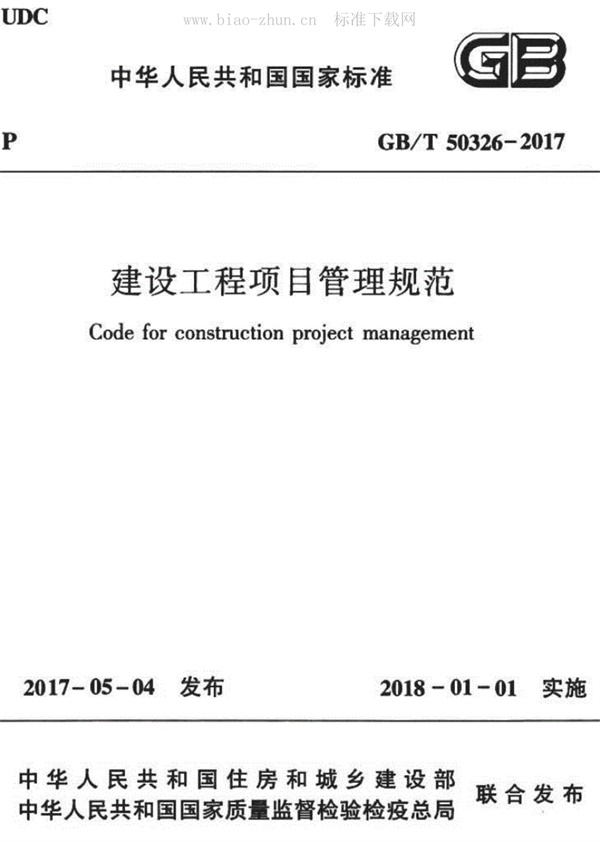 UDC

中华人民共和国国家标准

GB

P

GB/T 50326-2017

建设工程项目管理规范

Code for construction project management

2017-05-04 发布

2018-01-01 实施

中华人民共和国住房和城乡建设部
中华人民共和国国家质量监督检验检疫总局

联合发布

www.biao-zhun.cn 标准下载网